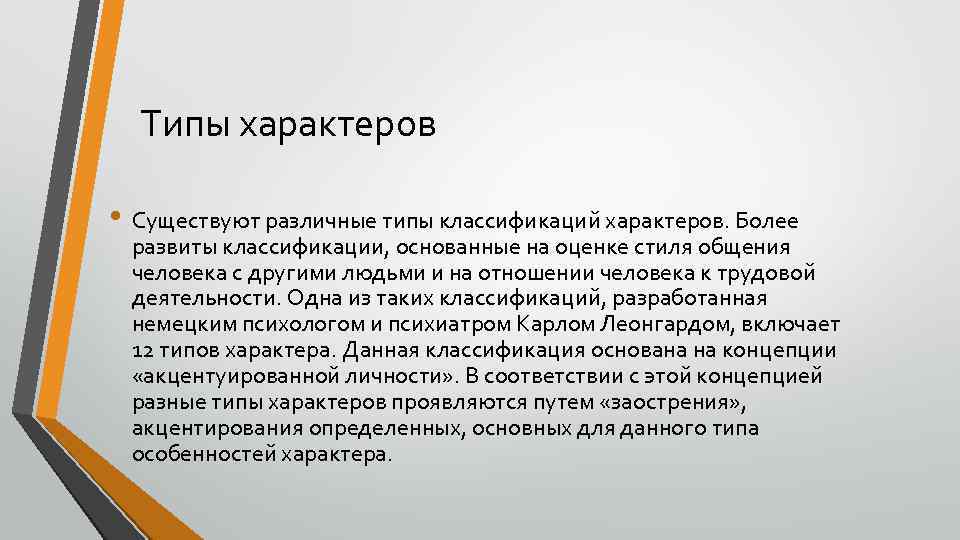 Типы характеров

• Существуют различные типы классификаций характеров. Более развиты классификации, основанные на оценке стиля общения человека с другими людьми и на отношении человека к трудовой деятельности. Одна из таких классификаций, разработанная немецким психологом и психиатром Карлом Леонгардом, включает 12 типов характера. Данная классификация основана на концепции «акцентуированной личности». В соответствии с этой концепцией разные типы характеров проявляются путем «заострения», акцентирования определенных, основных для данного типа особенностей характера.